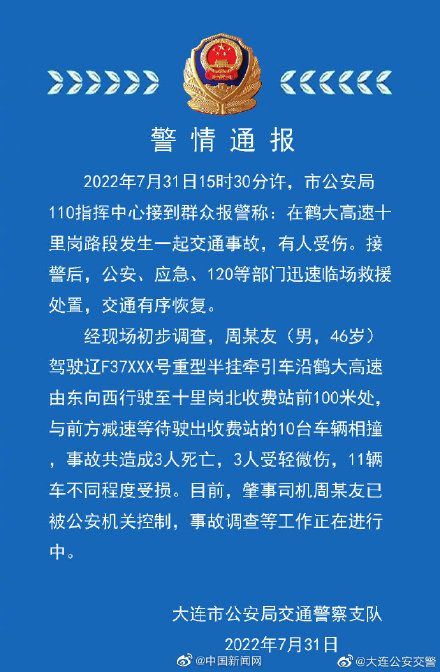 警情通报

2022年7月31日15时30分许，市公安局110指挥中心接到群众报警称：在鹤大高速十里岗路段发生一起交通事故，有人受伤。接警后，公安、应急、120等部门迅速临场救援处置，交通有序恢复。

经现场初步调查，周某友（男，46岁）驾驶辽F37XXX号重型半挂牵引车沿鹤大高速由东向西行驶至十里岗北收费站前100米处，与前方减速等待驶出收费站的10台车辆相撞，事故共造成3人死亡，3人受轻微伤，11辆车不同程度受损。目前，肇事司机周某友已被公安机关控制，事故调查等工作正在进行中。

大连市公安局交通警察支队
2022年7月31日

@中国新闻网 @大连公安交警